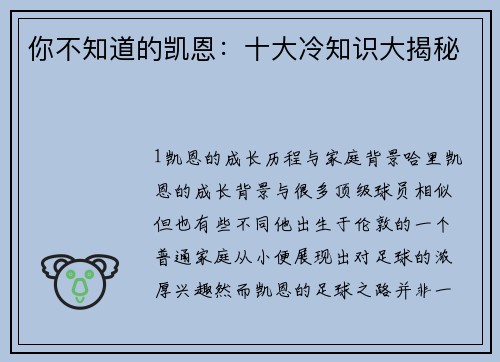 你不知道的凯恩：十大冷知识大揭秘

1凯恩的成长历程与家庭背景哈里凯恩的成长背景与很多顶级球员相似但也有些不同他出生于伦敦的一个普通家庭从小便展现出对足球的浓厚兴趣然而凯恩的足球之路并非一